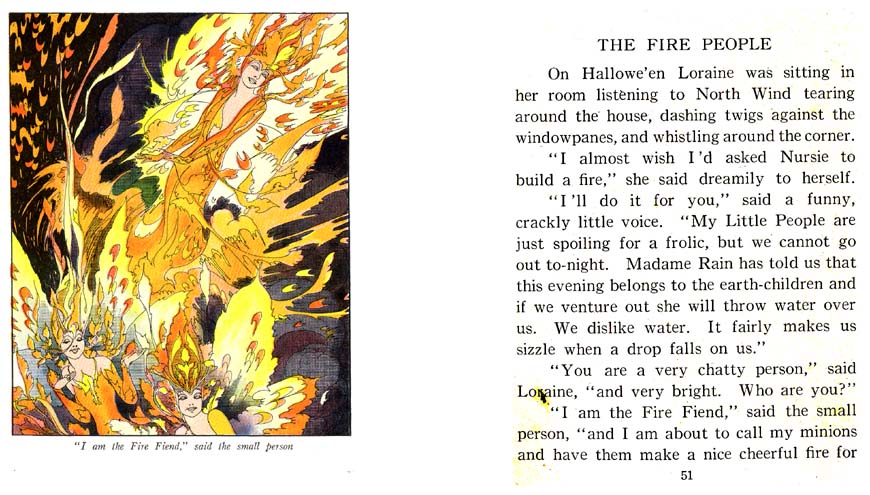 "I am the Fire Fiend," said the small person

THE FIRE PEOPLE

On Hallowe'en Loraine was sitting in her room listening to North Wind tearing around the house, dashing twigs against the windowpanes, and whistling around the corner.

"I almost wish I'd asked Nursie to build a fire," she said dreamily to herself.

"I'll do it for you," said a funny, crackly little voice. "My Little People are just spoiling for a frolic, but we cannot go out to-night. Madame Rain has told us that this evening belongs to the earth-children and if we venture out she will throw water over us. We dislike water. It fairly makes us sizzle when a drop falls on us."

"You are a very chatty person," said Loraine, "and very bright. Who are you?"

"I am the Fire Fiend," said the small person, "and I am about to call my minions and have them make a nice cheerful fire for

51